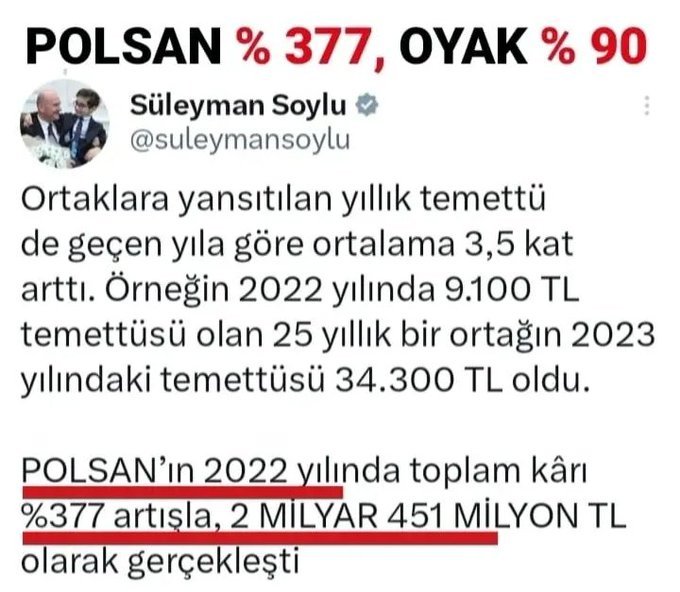 POLSAN % 377, OYAK % 90

Süleyman Soylu
@suleymansoylu

Ortaklara yansıtılan yıllık temettü de geçen yıla göre ortalama 3,5 kat arttı. Örneğin 2022 yılında 9.100 TL temettüsü olan 25 yıllık bir ortağın 2023 yılındaki temettüsü 34.300 TL oldu.

POLSAN'ın 2022 yılında toplam kârı %377 artışla, 2 MİLYAR 451 MİLYON TL olarak gerçekleşti